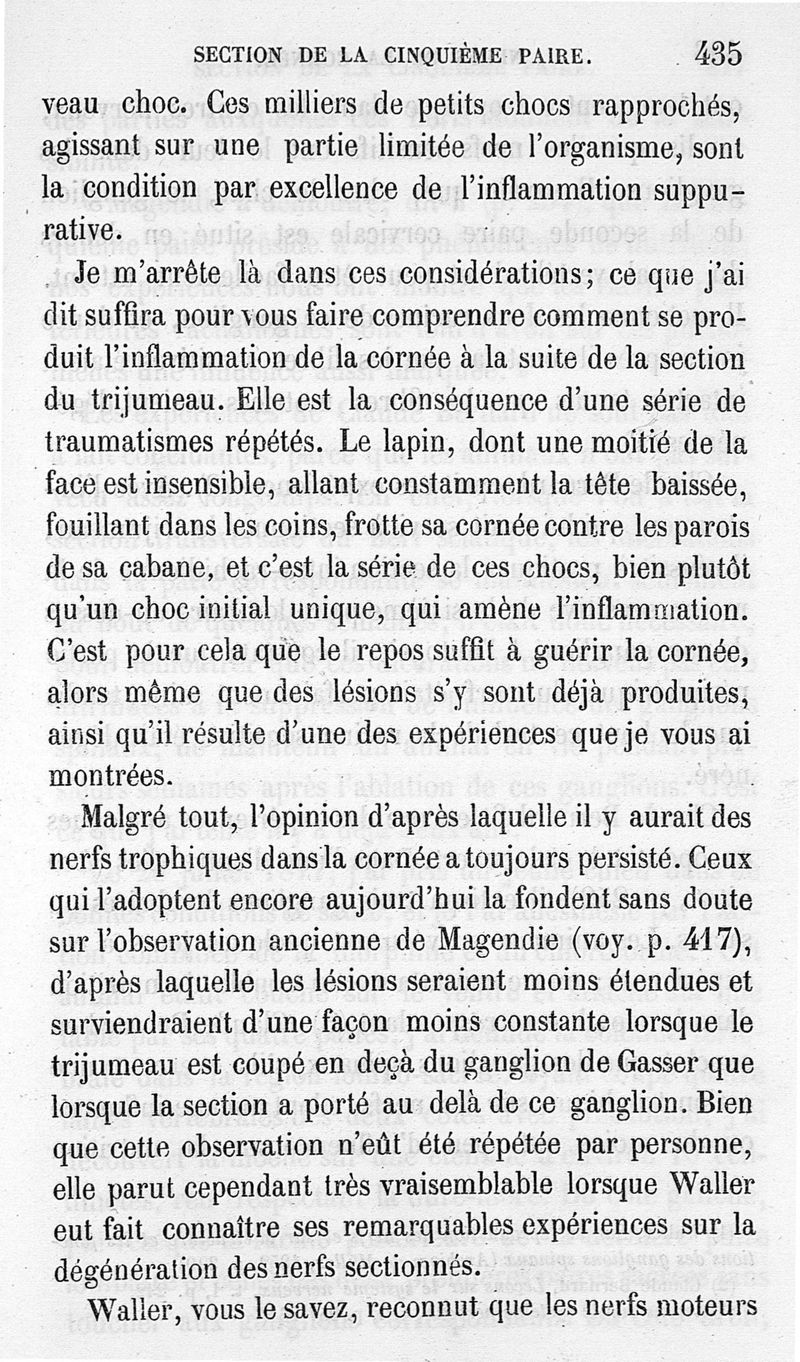 SECTION DE LA CINQUIÈME PAIRE. 435

veau choc. Ces milliers de petits chocs rapprochés, agissant sur une partie limitée de l'organisme, sont la condition par excellence de l'inflammation suppurative.

Je m'arrête là dans ces considérations; ce que j'ai dit suffira pour vous faire comprendre comment se produit l'inflammation de la cornée à la suite de la section du trijumeau. Elle est la conséquence d'une série de traumatismes répétés. Le lapin, dont une moitié de la face est insensible, allant constamment la tête baissée, fouillant dans les coins, frotte sa cornée contre les parois de sa cabane, et c'est la série de ces chocs, bien plutôt qu'un choc initial unique, qui amène l'inflammation. C'est pour cela que le repos suffit à guérir la cornée, alors même que des lésions s'y sont déjà produites, ainsi qu'il résulte d'une des expériences que je vous ai montrées.

Malgré tout, l'opinion d'après laquelle il y aurait des nerfs trophiques dans la cornée a toujours persisté. Ceux qui l'adoptent encore aujourd'hui la fondent sans doute sur l'observation ancienne de Magendie (voy. p. 417), d'après laquelle les lésions seraient moins étendues et surviendraient d'une façon moins constante lorsque le trijumeau est coupé en deçà du ganglion de Gasser que lorsque la section a porté au delà de ce ganglion. Bien que cette observation n'eût été répétée par personne, elle parut cependant très vraisemblable lorsque Waller eut fait connaître ses remarquables expériences sur la dégénération des nerfs sectionnés.

Waller, vous le savez, reconnut que les nerfs moteurs